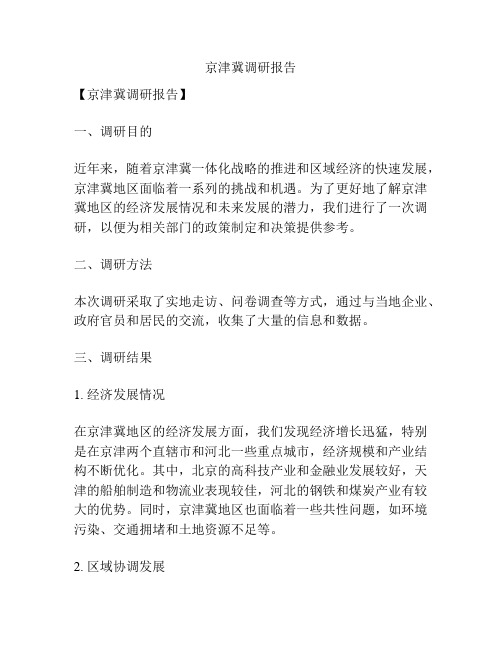 京津冀调研报告

【京津冀调研报告】

一、调研目的

近年来，随着京津冀一体化战略的推进和区域经济的快速发展，京津冀地区面临着一系列的挑战和机遇。为了更好地了解京津冀地区的经济发展情况和未来发展的潜力，我们进行了一次调研，以便为相关部门的政策制定和决策提供参考。

二、调研方法

本次调研采取了实地走访、问卷调查等方式，通过与当地企业、政府官员和居民的交流，收集了大量的信息和数据。

三、调研结果

1. 经济发展情况

在京津冀地区的经济发展方面，我们发现经济增长迅猛，特别是在京津两个直辖市和河北一些重点城市，经济规模和产业结构不断优化。其中，北京的高科技产业和金融业发展较好，天津的船舶制造和物流业表现较佳，河北的钢铁和煤炭产业有较大的优势。同时，京津冀地区也面临着一些共性问题，如环境污染、交通拥堵和土地资源不足等。

2. 区域协调发展